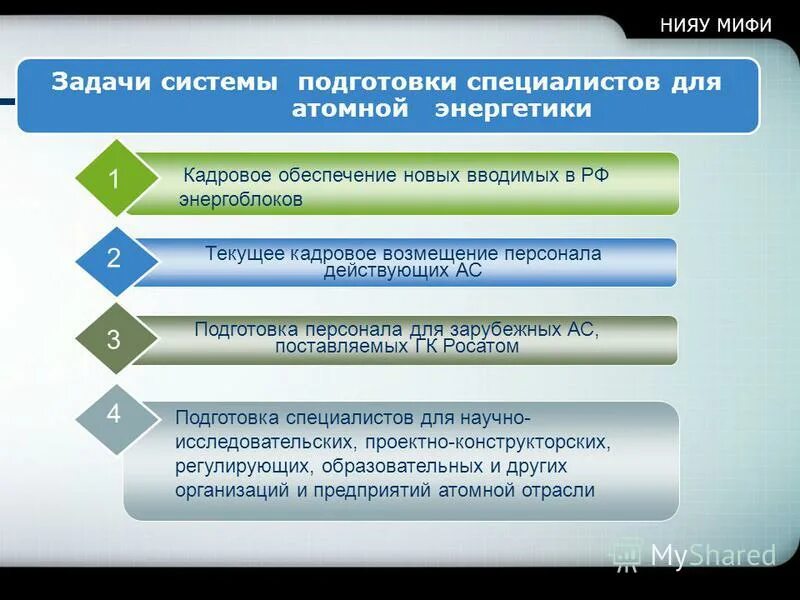 НИЯУ МИФИ

Задачи системы подготовки специалистов для атомной энергетики

1

Кадровое обеспечение новых вводимых в РФ энергоблоков

2

Текущее кадровое возмещение персонала действующих АС

3

Подготовка персонала для зарубежных АС, поставляемых ГК Росатом

4

Подготовка специалистов для научно-исследовательских, проектно-конструкторских, регулирующих, образовательных и других организаций и предприятий атомной отрасли

MyShared